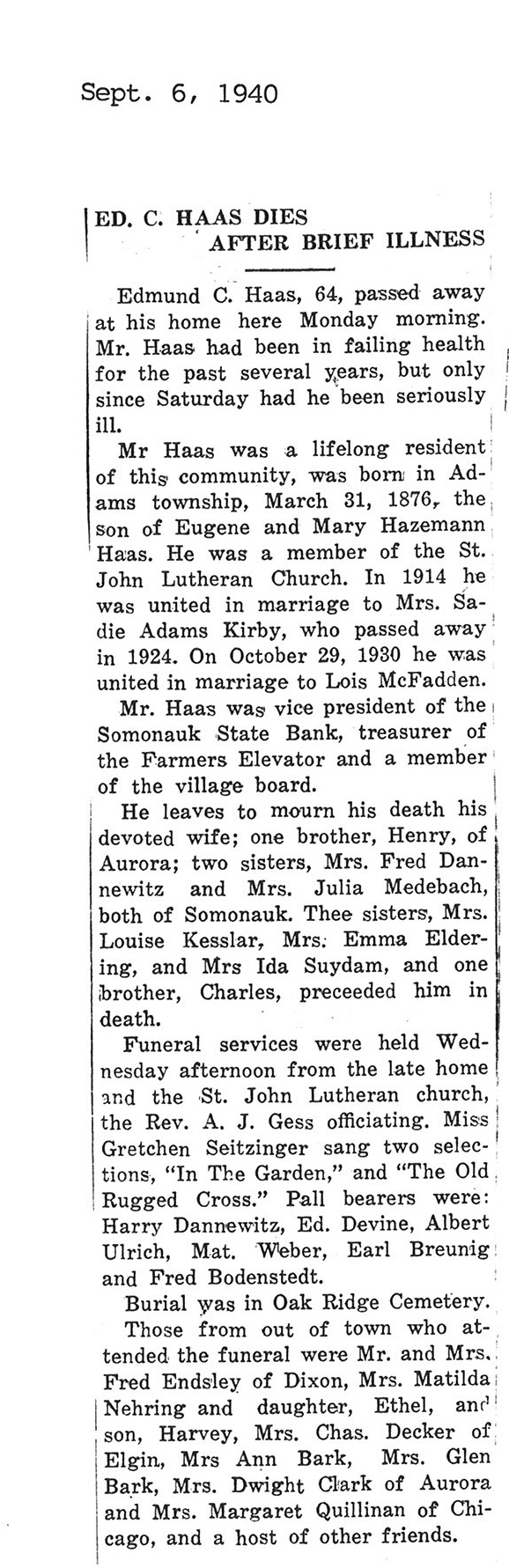 Sept. 6, 1940

ED. C. HAAS DIES AFTER BRIEF ILLNESS

Edmund C. Haas, 64, passed away at his home here Monday morning. Mr. Haas had been in failing health for the past several years, but only since Saturday had he been seriously ill.

Mr Haas was a lifelong resident of this community, was born in Adams township, March 31, 1876, the son of Eugene and Mary Hazemann Haas. He was a member of the St. John Lutheran Church. In 1914 he was united in marriage to Mrs. Sadie Adams Kirby, who passed away in 1924. On October 29, 1930 he was united in marriage to Lois McFadden.

Mr. Haas was vice president of the Somonauk State Bank, treasurer of the Farmers Elevator and a member of the village board.

He leaves to mourn his death his devoted wife; one brother, Henry, of Aurora; two sisters, Mrs. Fred Dannewitz and Mrs. Julia Medebach, both of Somonauk. Thee sisters, Mrs. Louise Kesslar, Mrs. Emma Eldering, and Mrs Ida Suydam, and one brother, Charles, preceeded him in death.

Funeral services were held Wednesday afternoon from the late home and the St. John Lutheran church, the Rev. A. J. Gess officiating. Miss Gretchen Seitzinger sang two selections, "In The Garden," and "The Old Rugged Cross." Pall bearers were: Harry Dannewitz, Ed. Devine, Albert Ulrich, Mat. Weber, Earl Breunig and Fred Bodenstedt.

Burial was in Oak Ridge Cemetery.

Those from out of town who attended the funeral were Mr. and Mrs. Fred Endsley of Dixon, Mrs. Matilda Nehring and daughter, Ethel, and son, Harvey, Mrs. Chas. Decker of Elgin, Mrs Ann Bark, Mrs. Glen Bark, Mrs. Dwight Clark of Aurora and Mrs. Margaret Quillinan of Chicago, and a host of other friends.